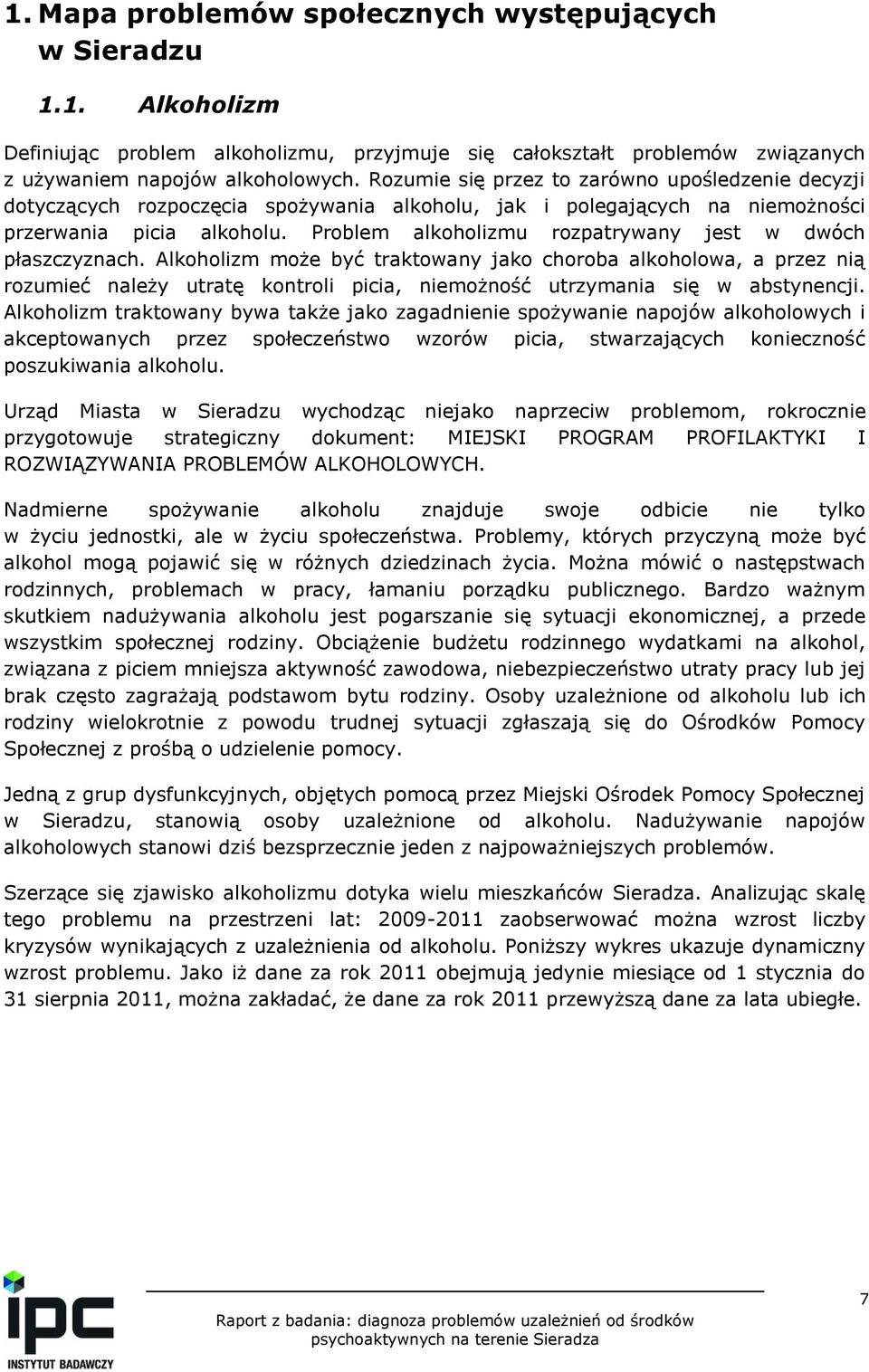 1. Mapa problemów społecznych występujących w Sieradzu

1.1. Alkoholizm

Definiując problem alkoholizmu, przyjmuje się całokształt problemów związanych z używaniem napojów alkoholowych. Rozumie się przez to zarówno upośledzenie decyzji dotyczących rozpoczęcia spożywania alkoholu, jak i polegających na niemożności przerwania picia alkoholu. Problem alkoholizmu rozpatrywany jest w dwóch płaszczyznach. Alkoholizm może być traktowany jako choroba alkoholowa, a przez nią rozumieć należy utratę kontroli picia, niemożność utrzymania się w abstynencji. Alkoholizm traktowany bywa także jako zagadnienie spożywanie napojów alkoholowych i akceptowanych przez społeczeństwo wzorów picia, stwarzających konieczność poszukiwania alkoholu.

Urząd Miasta w Sieradzu wychodząc niejako naprzeciw problemom, rokrocznie przygotowuje strategiczny dokument: MIEJSKI PROGRAM PROFILAKTYKI I ROZWIĄZYWANIA PROBLEMÓW ALKOHOLOWYCH.

Nadmierne spożywanie alkoholu znajduje swoje odbicie nie tylko w życiu jednostki, ale w życiu społeczeństwa. Problemy, których przyczyną może być alkohol mogą pojawić się w różnych dziedzinach życia. Można mówić o następstwach rodzinnych, problemach w pracy, łamaniu porządku publicznego. Bardzo ważnym skutkiem nadużywania alkoholu jest pogarszanie się sytuacji ekonomicznej, a przede wszystkim społecznej rodziny. Obciążenie budżetu rodzinnego wydatkami na alkohol, związana z piciem mniejsza aktywność zawodowa, niebezpieczeństwo utraty pracy lub jej brak często zagrażają podstawom bytu rodziny. Osoby uzależnione od alkoholu lub ich rodziny wielokrotnie z powodu trudnej sytuacji zgłaszają się do Ośrodków Pomocy Społecznej z prośbą o udzielenie pomocy.

Jedną z grup dysfunkcyjnych, objętych pomocą przez Miejski Ośrodek Pomocy Społecznej w Sieradzu, stanowią osoby uzależnione od alkoholu. Nadużywanie napojów alkoholowych stanowi dziś bezsprzecznie jeden z najpoważniejszych problemów.

Szerzące się zjawisko alkoholizmu dotyka wielu mieszkańców Sieradza. Analizując skalę tego problemu na przestrzeni lat: 2009-2011 zaobserwować można wzrost liczby kryzysów wynikających z uzależnienia od alkoholu. Poniższy wykres ukazuje dynamiczny wzrost problemu. Jako iż dane za rok 2011 obejmują jedynie miesiące od 1 stycznia do 31 sierpnia 2011, można zakładać, że dane za rok 2011 przewyższą dane za lata ubiegłe.

ipc INSTYTUT BADAWCZY

Raport z badania: diagnoza problemów uzależnień od środków psychoaktywnych na terenie Sieradza

7